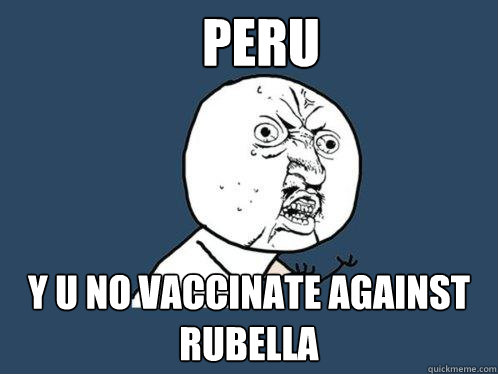 PERU

Y U NO VACCINATE AGAINST RUBELLA

quickmeme.com